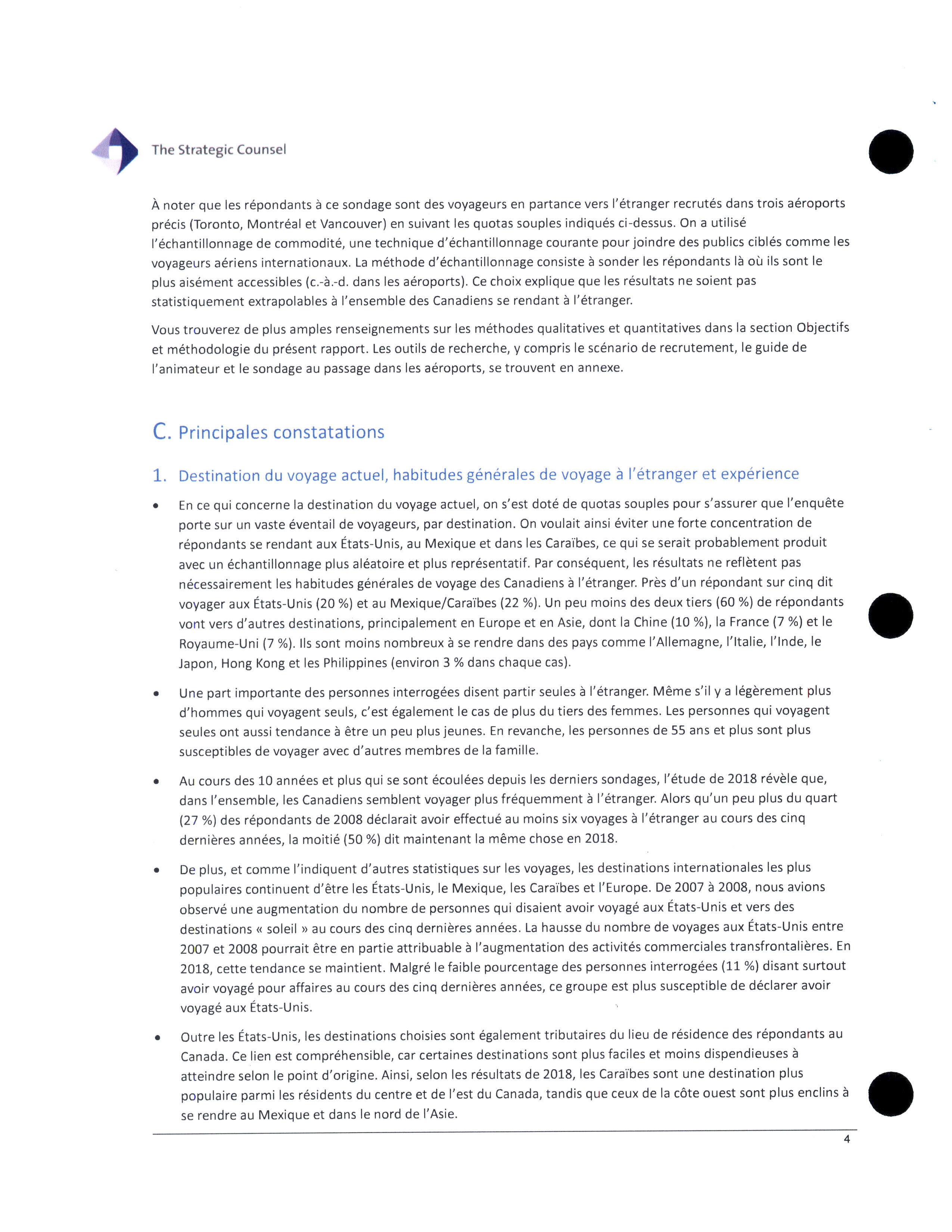 The Strategic Counsel

À noter que les répondants à ce sondage sont des voyageurs en partance vers l'étranger recrutés dans trois aéroports précis (Toronto, Montréal et Vancouver) en suivant les quotas souples indiqués ci-dessus. On a utilisé l'échantillonnage de commodité, une technique d'échantillonnage courante pour joindre des publics ciblés comme les voyageurs aériens internationaux. La méthode d'échantillonnage consiste à sonder les répondants là où ils sont le plus aisément accessibles (c.-à.-d. dans les aéroports). Ce choix explique que les résultats ne soient pas statistiquement extrapolables à l'ensemble des Canadiens se rendant à l'étranger.

Vous trouverez de plus amples renseignements sur les méthodes qualitatives et quantitatives dans la section Objectifs et méthodologie du présent rapport. Les outils de recherche, y compris le scénario de recrutement, le guide de l'animateur et le sondage au passage dans les aéroports, se trouvent en annexe.

C. Principales constatations

1. Destination du voyage actuel, habitudes générales de voyage à l'étranger et expérience

• En ce qui concerne la destination du voyage actuel, on s'est doté de quotas souples pour s'assurer que l'enquête porte sur un vaste éventail de voyageurs, par destination. On voulait ainsi éviter une forte concentration de répondants se rendant aux États-Unis, au Mexique et dans les Caraïbes, ce qui se serait probablement produit avec un échantillonnage plus aléatoire et plus représentatif. Par conséquent, les résultats ne reflètent pas nécessairement les habitudes générales de voyage des Canadiens à l'étranger. Près d'un répondant sur cinq dit voyager aux États-Unis (20 %) et au Mexique/Caraïbes (22 %). Un peu moins des deux tiers (60 %) de répondants vont vers d'autres destinations, principalement en Europe et en Asie, dont la Chine (10 %), la France (7 %) et le Royaume-Uni (7 %). Ils sont moins nombreux à se rendre dans des pays comme l'Allemagne, l'Italie, l'Inde, le Japon, Hong Kong et les Philippines (environ 3 % dans chaque cas).

• Une part importante des personnes interrogées disent partir seules à l'étranger. Même s'il y a légèrement plus d'hommes qui voyagent seuls, c'est également le cas de plus du tiers des femmes. Les personnes qui voyagent seules ont aussi tendance à être un peu plus jeunes. En revanche, les personnes de 55 ans et plus sont plus susceptibles de voyager avec d'autres membres de la famille.

• Au cours des 10 années et plus qui se sont écoulées depuis les derniers sondages, l'étude de 2018 révèle que, dans l'ensemble, les Canadiens semblent voyager plus fréquemment à l'étranger. Alors qu'un peu plus du quart (27 %) des répondants de 2008 déclarait avoir effectué au moins six voyages à l'étranger au cours des cinq dernières années, la moitié (50 %) dit maintenant la même chose en 2018.

• De plus, et comme l'indiquent d'autres statistiques sur les voyages, les destinations internationales les plus populaires continuent d'être les États-Unis, le Mexique, les Caraïbes et l'Europe. De 2007 à 2008, nous avions observé une augmentation du nombre de personnes qui disaient avoir voyagé aux États-Unis et vers des destinations « soleil » au cours des cinq dernières années. La hausse du nombre de voyages aux États-Unis entre 2007 et 2008 pourrait être en partie attribuable à l'augmentation des activités commerciales transfrontalières. En 2018, cette tendance se maintient. Malgré le faible pourcentage des personnes interrogées (11 %) disant surtout avoir voyagé pour affaires au cours des cinq dernières années, ce groupe est plus susceptible de déclarer avoir voyagé aux États-Unis.

• Outre les États-Unis, les destinations choisies sont également tributaires du lieu de résidence des répondants au Canada. Ce lien est compréhensible, car certaines destinations sont plus faciles et moins dispendieuses à atteindre selon le point d'origine. Ainsi, selon les résultats de 2018, les Caraïbes sont une destination plus populaire parmi les résidents du centre et de l'est du Canada, tandis que ceux de la côte ouest sont plus enclins à se rendre au Mexique et dans le nord de l'Asie.

4